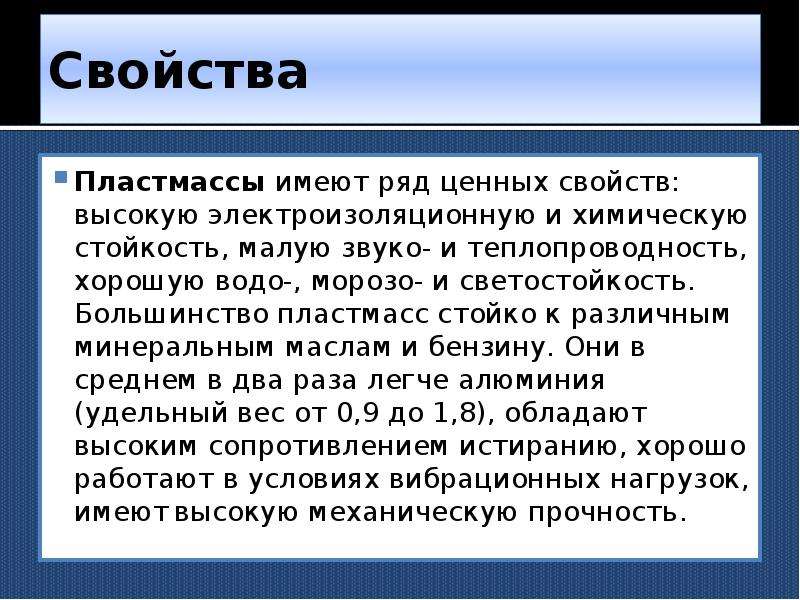 Свойства

Пластмассы имеют ряд ценных свойств: высокую электроизоляционную и химическую стойкость, малую звуко- и теплопроводность, хорошую водо-, морозо- и светостойкость. Большинство пластмасс стойко к различным минеральным маслам и бензину. Они в среднем в два раза легче алюминия (удельный вес от 0,9 до 1,8), обладают высоким сопротивлением истиранию, хорошо работают в условиях вибрационных нагрузок, имеют высокую механическую прочность.